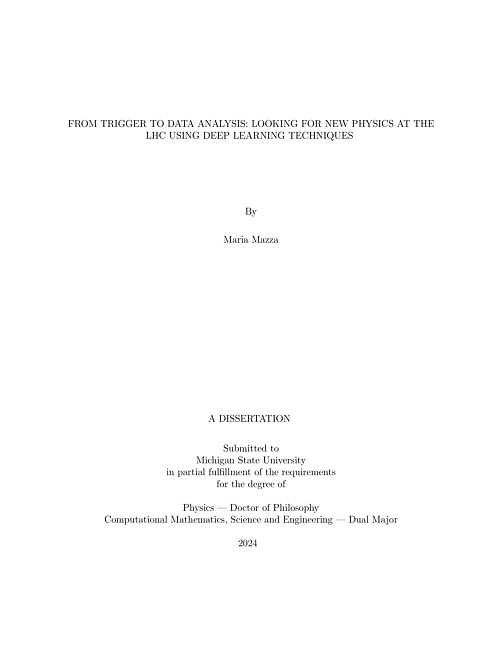 FROM TRIGGER TO DATA ANALYSIS: LOOKING FOR NEW PHYSICS AT THE LHC USING DEEP LEARNING TECHNIQUES

By

Maria Mazza

A DISSERTATION

Submitted to
Michigan State University
in partial fulfillment of the requirements
for the degree of

Physics — Doctor of Philosophy
Computational Mathematics, Science and Engineering — Dual Major

2024